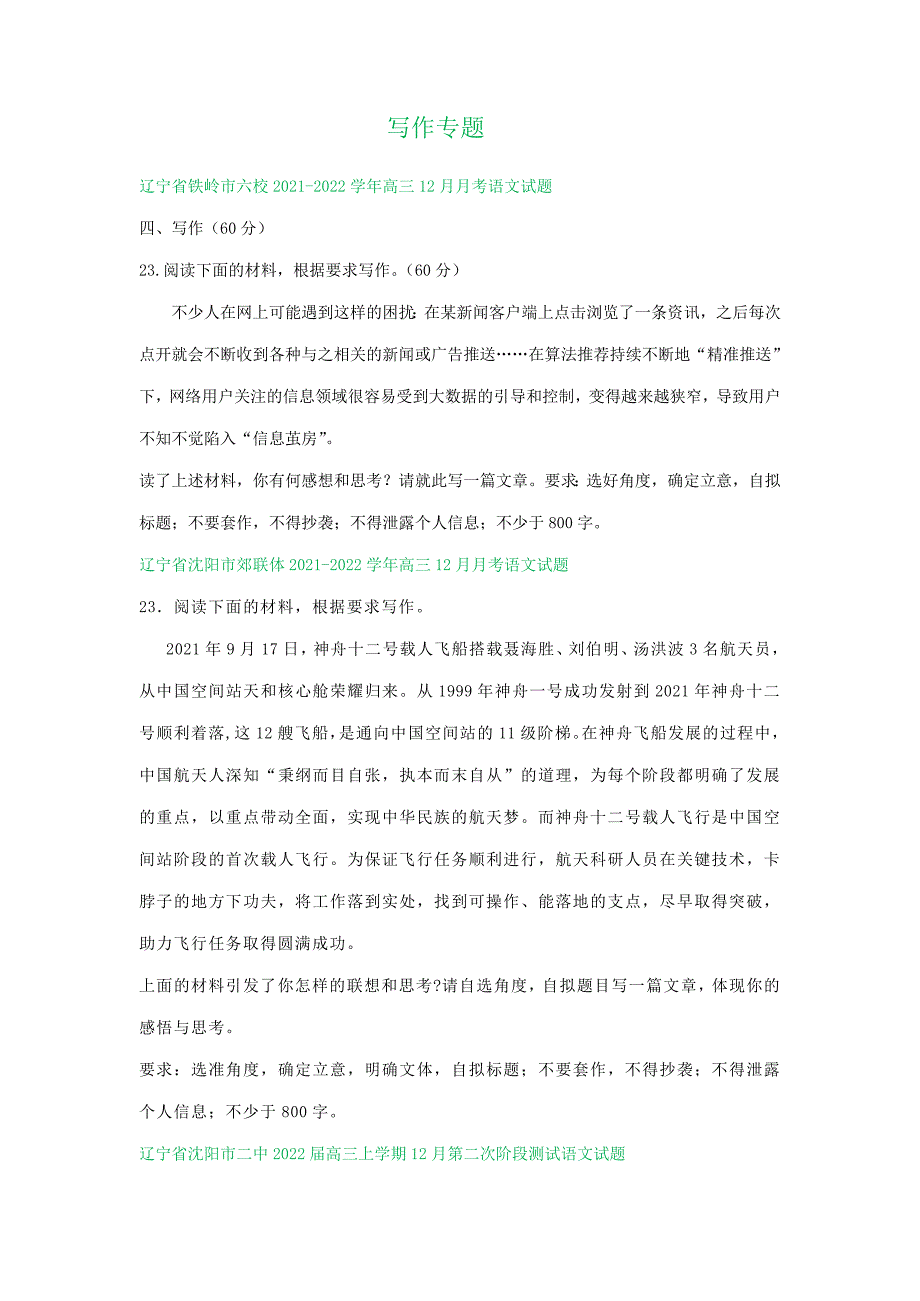 写作专题

辽宁省铁岭市六校 2021-2022 学年高三 12 月月考语文试题

四、写作（60 分）

23.阅读下面的材料，根据要求写作。（60 分）

不少人在网上可能遇到这样的困扰：在某新闻客户端上点击浏览了一条资讯，之后每次点开就会不断收到各种与之相关的新闻或广告推送……在算法推荐持续不断地“精准推送”下，网络用户关注的信息领域很容易受到大数据的引导和控制，变得越来越狭窄，导致用户不知不觉陷入“信息茧房”。

读了上述材料，你有何感想和思考？请就此写一篇文章。要求：选好角度，确定立意，自拟标题；不要套作，不得抄袭；不得泄露个人信息；不少于 800 字。

辽宁省沈阳市郊联体 2021-2022 学年高三 12 月月考语文试题

23．阅读下面的材料，根据要求写作。

2021 年 9 月 17 日，神舟十二号载人飞船搭载聂海胜、刘伯明、汤洪波 3 名航天员，从中国空间站天和核心舱荣耀归来。从 1999 年神舟一号成功发射到 2021 年神舟十二号顺利着落，这 12 艘飞船，是通向中国空间站的 11 级阶梯。在神舟飞船发展的过程中，中国航天人深知“秉纲而目自张，执本而末自从”的道理，为每个阶段都明确了发展的重点，以重点带动全面，实现中华民族的航天梦。而神舟十二号载人飞行是中国空间站阶段的首次载人飞行。为保证飞行任务顺利进行，航天科研人员在关键技术，卡脖子的地方下功夫，将工作落到实处，找到可操作、能落地的支点，尽早取得突破，助力飞行任务取得圆满成功。

上面的材料引发了你怎样的联想和思考?请自选角度，自拟题目写一篇文章，体现你的感悟与思考。

要求：选准角度，确定立意，明确文体，自拟标题；不要套作，不得抄袭；不得泄露个人信息；不少于 800 字。

辽宁省沈阳市二中 2022 届高三上学期 12 月第二次阶段测试语文试题